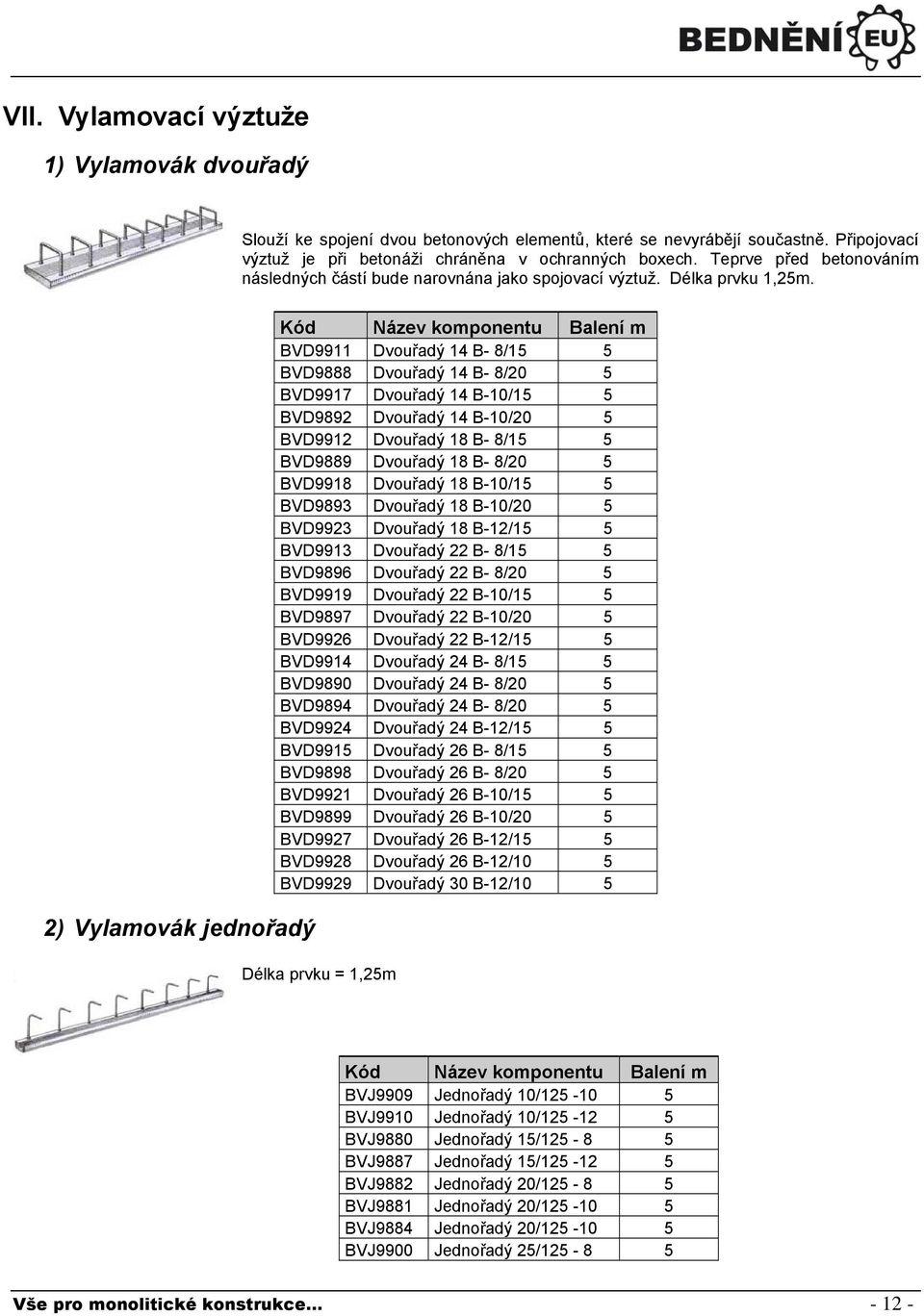 BEDNĚNÍ EU

VII. Vylamovací výztuže

1) Vylamovák dvouřadý

Slouží ke spojení dvou betonových elementů, které se nevyrábějí součastně. Připojovací výztuž je při betonáži chráněna v ochranných boxech. Teprve před betonováním následných částí bude narovnána jako spojovací výztuž. Délka prvku 1,25m.

| Kód | Název komponentu | Balení m |
|---|---|---|
| BVD9911 | Dvouřadý 14 B- 8/15 | 5 |
| BVD9888 | Dvouřadý 14 B- 8/20 | 5 |
| BVD9917 | Dvouřadý 14 B-10/15 | 5 |
| BVD9892 | Dvouřadý 14 B-10/20 | 5 |
| BVD9912 | Dvouřadý 18 B- 8/15 | 5 |
| BVD9889 | Dvouřadý 18 B- 8/20 | 5 |
| BVD9918 | Dvouřadý 18 B-10/15 | 5 |
| BVD9893 | Dvouřadý 18 B-10/20 | 5 |
| BVD9923 | Dvouřadý 18 B-12/15 | 5 |
| BVD9913 | Dvouřadý 22 B- 8/15 | 5 |
| BVD9896 | Dvouřadý 22 B- 8/20 | 5 |
| BVD9919 | Dvouřadý 22 B-10/15 | 5 |
| BVD9897 | Dvouřadý 22 B-10/20 | 5 |
| BVD9926 | Dvouřadý 22 B-12/15 | 5 |
| BVD9914 | Dvouřadý 24 B- 8/15 | 5 |
| BVD9890 | Dvouřadý 24 B- 8/20 | 5 |
| BVD9894 | Dvouřadý 24 B- 8/20 | 5 |
| BVD9924 | Dvouřadý 24 B-12/15 | 5 |
| BVD9915 | Dvouřadý 26 B- 8/15 | 5 |
| BVD9898 | Dvouřadý 26 B- 8/20 | 5 |
| BVD9921 | Dvouřadý 26 B-10/15 | 5 |
| BVD9899 | Dvouřadý 26 B-10/20 | 5 |
| BVD9927 | Dvouřadý 26 B-12/15 | 5 |
| BVD9928 | Dvouřadý 26 B-12/10 | 5 |
| BVD9929 | Dvouřadý 30 B-12/10 | 5 |

2) Vylamovák jednořadý

Délka prvku = 1,25m

| Kód | Název komponentu | Balení m |
|---|---|---|
| BVJ9909 | Jednořadý 10/125 -10 | 5 |
| BVJ9910 | Jednořadý 10/125 -12 | 5 |
| BVJ9880 | Jednořadý 15/125 - 8 | 5 |
| BVJ9887 | Jednořadý 15/125 -12 | 5 |
| BVJ9882 | Jednořadý 20/125 - 8 | 5 |
| BVJ9881 | Jednořadý 20/125 -10 | 5 |
| BVJ9884 | Jednořadý 20/125 -10 | 5 |
| BVJ9900 | Jednořadý 25/125 - 8 | 5 |

Vše pro monolitické konstrukce... - 12 -